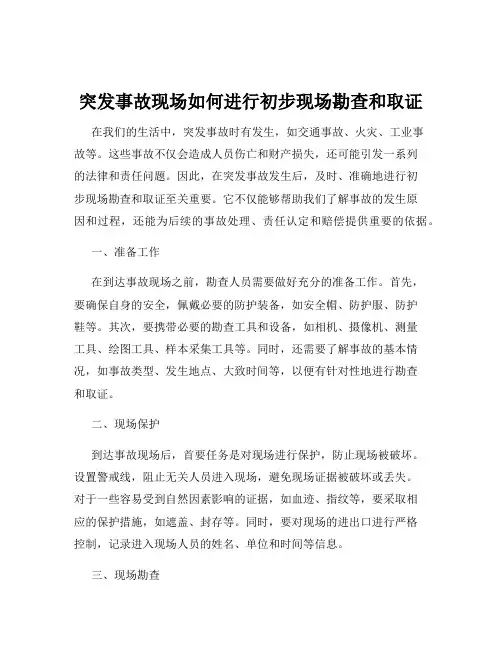 突发事故现场如何进行初步现场勘查和取证

在我们的生活中，突发事故时有发生，如交通事故、火灾、工业事故等。这些事故不仅会造成人员伤亡和财产损失，还可能引发一系列的法律和责任问题。因此，在突发事故发生后，及时、准确地进行初步现场勘查和取证至关重要。它不仅能够帮助我们了解事故的发生原因和过程，还能为后续的事故处理、责任认定和赔偿提供重要的依据。

一、准备工作

在到达事故现场之前，勘查人员需要做好充分的准备工作。首先，要确保自身的安全，佩戴必要的防护装备，如安全帽、防护服、防护鞋等。其次，要携带必要的勘查工具和设备，如相机、摄像机、测量工具、绘图工具、样本采集工具等。同时，还需要了解事故的基本情况，如事故类型、发生地点、大致时间等，以便有针对性地进行勘查和取证。

二、现场保护

到达事故现场后，首要任务是对现场进行保护，防止现场被破坏。设置警戒线，阻止无关人员进入现场，避免现场证据被破坏或丢失。对于一些容易受到自然因素影响的证据，如血迹、指纹等，要采取相应的保护措施，如遮盖、封存等。同时，要对现场的进出口进行严格控制，记录进入现场人员的姓名、单位和时间等信息。

三、现场勘查